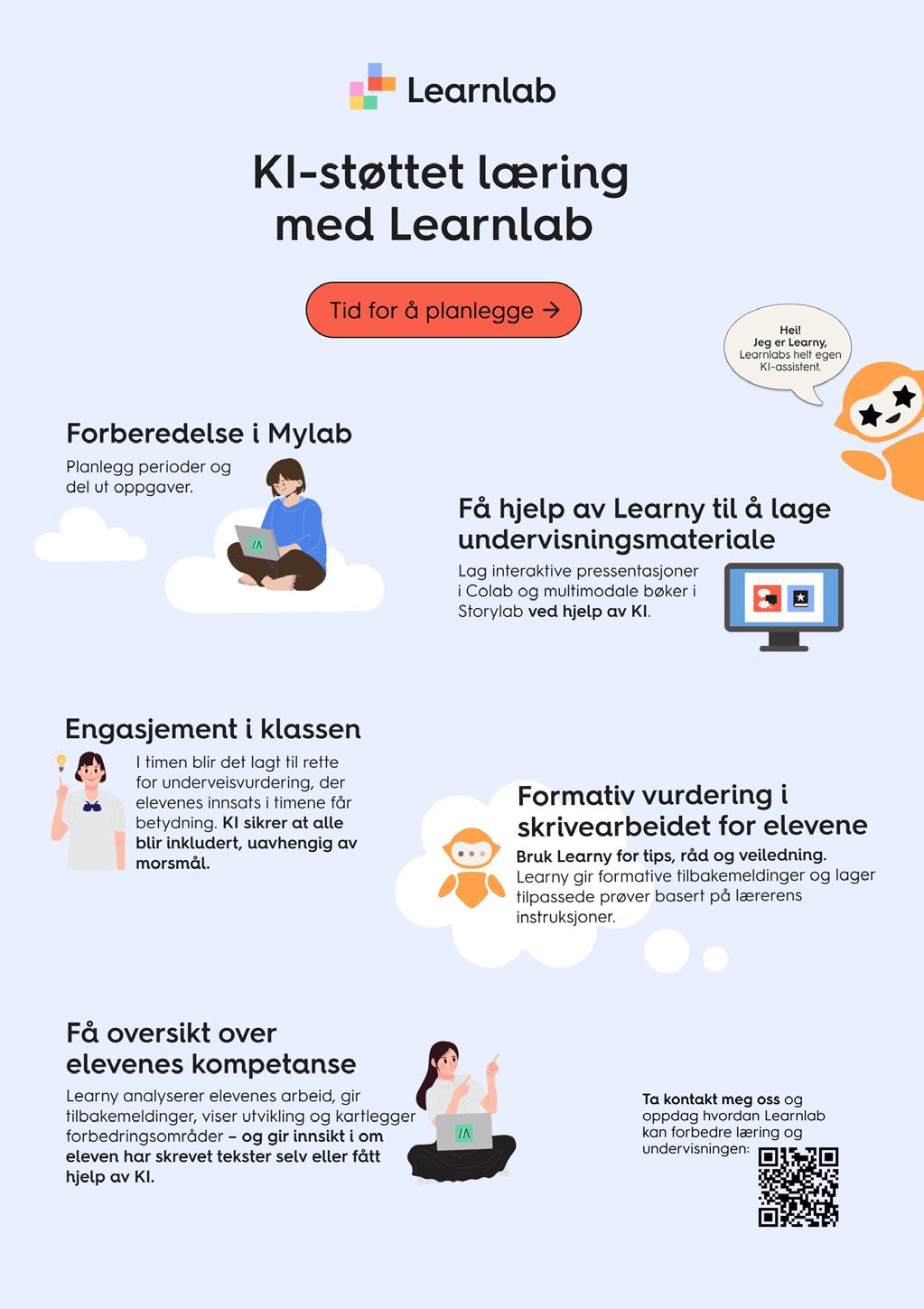 Learnlab

KI-støttet læring med Learnlab

Tid for å planlegge →

Hei! Jeg er Learny, Learnlabs helt egen KI-assistent.

Forberedelse i Mylab

Planlegg perioder og del ut oppgaver.

Få hjelp av Learny til å lage undervisningsmateriale

Lag interaktive pressentasjoner i Colab og multimodale bøker i Storylab ved hjelp av KI.

Engasjement i klassen

I timen blir det lagt til rette for underveisvurdering, der elevenes innsats i timene får betydning. KI sikrer at alle blir inkludert, uavhengig av morsmål.

Formativ vurdering i skrivearbeidet for elevene

Bruk Learny for tips, råd og veiledning. Learny gir formative tilbakemeldinger og lager tilpassede prøver basert på lærerens instruksjoner.

Få oversikt over elevenes kompetanse

Learny analyserer elevenes arbeid, gir tilbakemeldinger, viser utvikling og kartlegger forbedringsområder – og gir innsikt i om eleven har skrevet tekster selv eller fått hjelp av KI.

Ta kontakt meg oss og oppdag hvordan Learnlab kan forbedre læring og undervisningen: